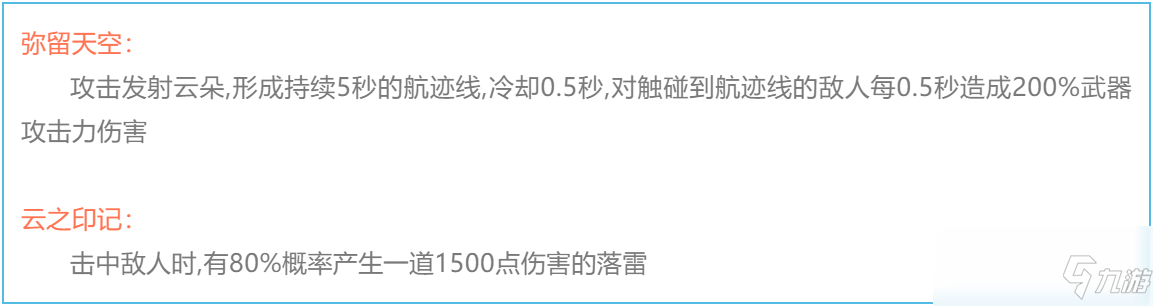 弥留天空：

攻击发射云朵,形成持续5秒的航迹线,冷却0.5秒,对触碰到航迹线的敌人每0.5秒造成200%武器攻击力伤害

云之印记：

击中敌人时,有80%概率产生一道1500点伤害的落雷

九游